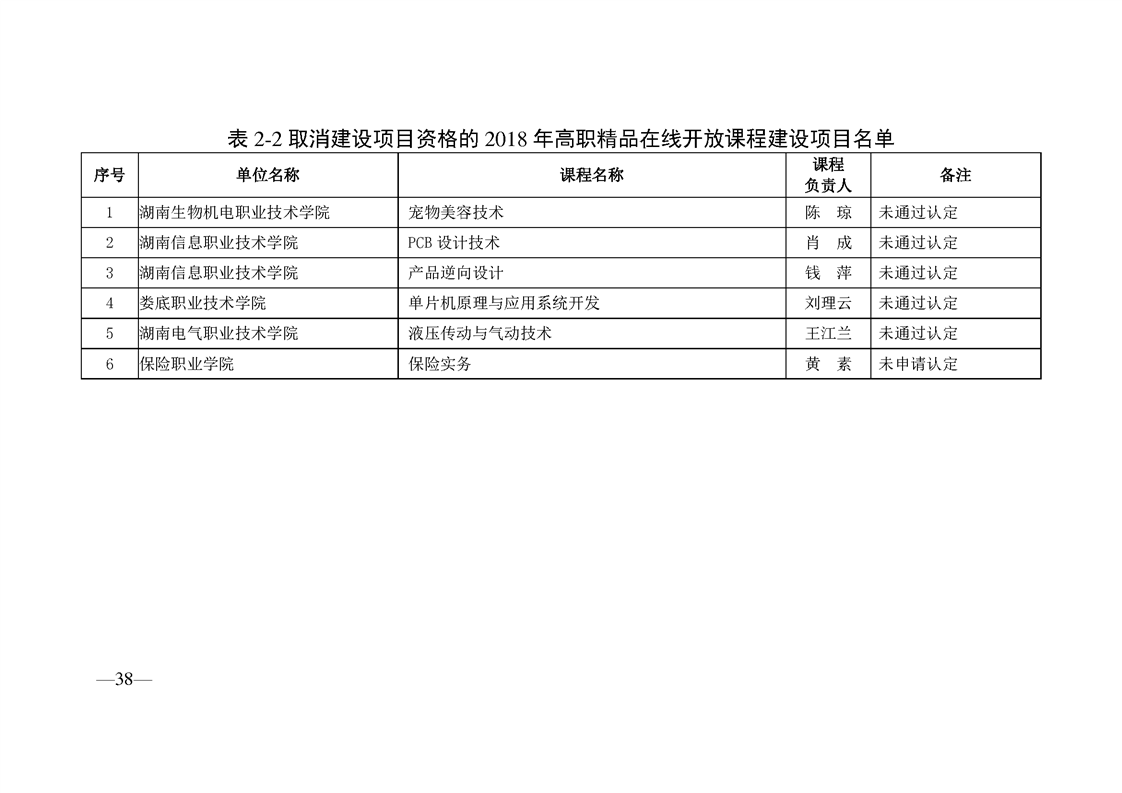 表 2-2 取消建设项目资格的 2018 年高职精品在线开放课程建设项目名单

| 序号 | 单位名称 | 课程名称 | 课程负责人 | 备注 |
|---|---|---|---|---|
| 1 | 湖南生物机电职业技术学院 | 宠物美容技术 | 陈　琼 | 未通过认定 |
| 2 | 湖南信息职业技术学院 | PCB 设计技术 | 肖　成 | 未通过认定 |
| 3 | 湖南信息职业技术学院 | 产品逆向设计 | 钱　萍 | 未通过认定 |
| 4 | 娄底职业技术学院 | 单片机原理与应用系统开发 | 刘理云 | 未通过认定 |
| 5 | 湖南电气职业技术学院 | 液压传动与气动技术 | 王江兰 | 未通过认定 |
| 6 | 保险职业学院 | 保险实务 | 黄　素 | 未申请认定 |

—38—